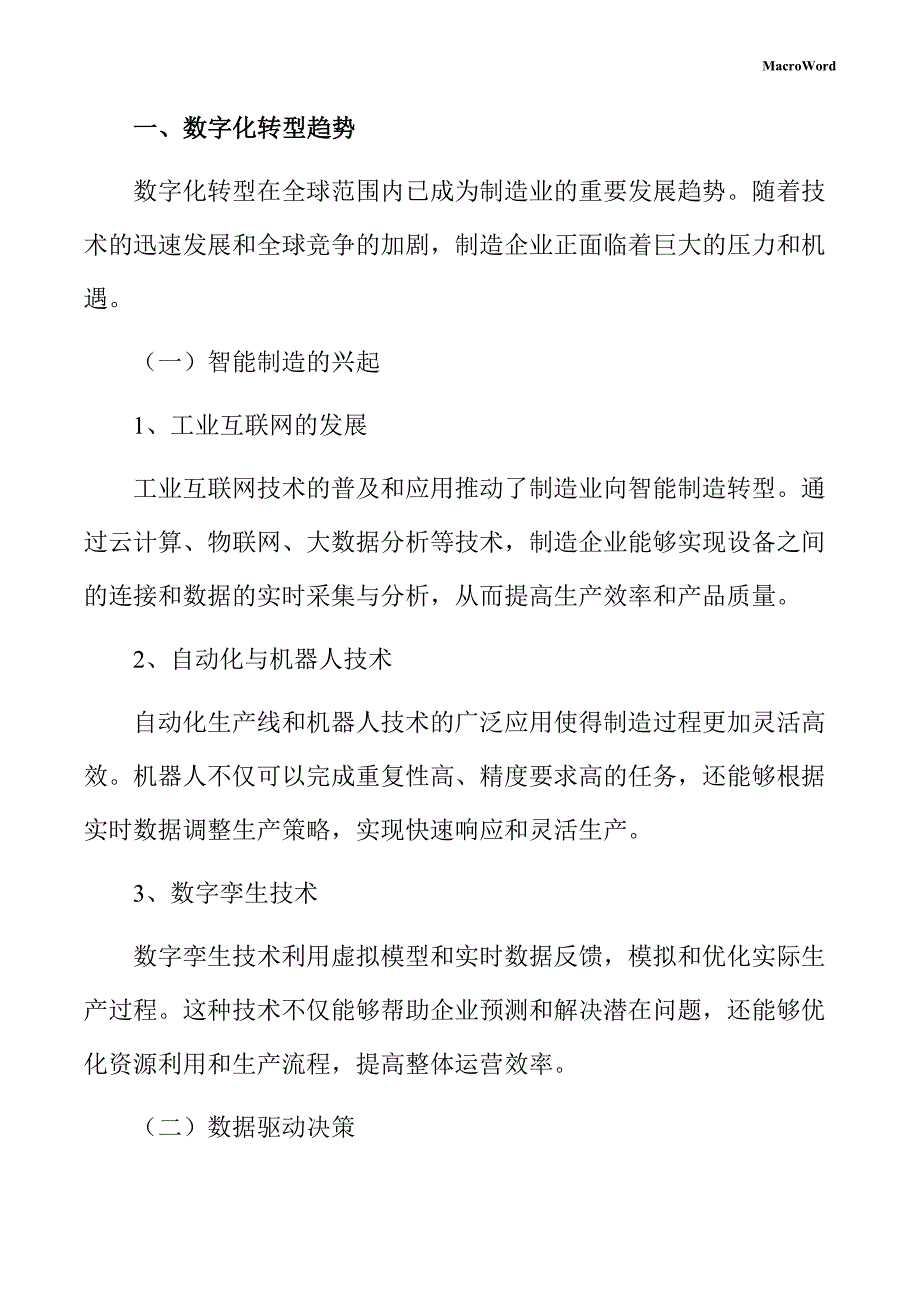 MacroWord

一、数字化转型趋势

数字化转型在全球范围内已成为制造业的重要发展趋势。随着技术的迅速发展和全球竞争的加剧，制造企业正面临着巨大的压力和机遇。

（一）智能制造的兴起

1、工业互联网的发展

工业互联网技术的普及和应用推动了制造业向智能制造转型。通过云计算、物联网、大数据分析等技术，制造企业能够实现设备之间的连接和数据的实时采集与分析，从而提高生产效率和产品质量。

2、自动化与机器人技术

自动化生产线和机器人技术的广泛应用使得制造过程更加灵活高效。机器人不仅可以完成重复性高、精度要求高的任务，还能够根据实时数据调整生产策略，实现快速响应和灵活生产。

3、数字孪生技术

数字孪生技术利用虚拟模型和实时数据反馈，模拟和优化实际生产过程。这种技术不仅能够帮助企业预测和解决潜在问题，还能够优化资源利用和生产流程，提高整体运营效率。

（二）数据驱动决策